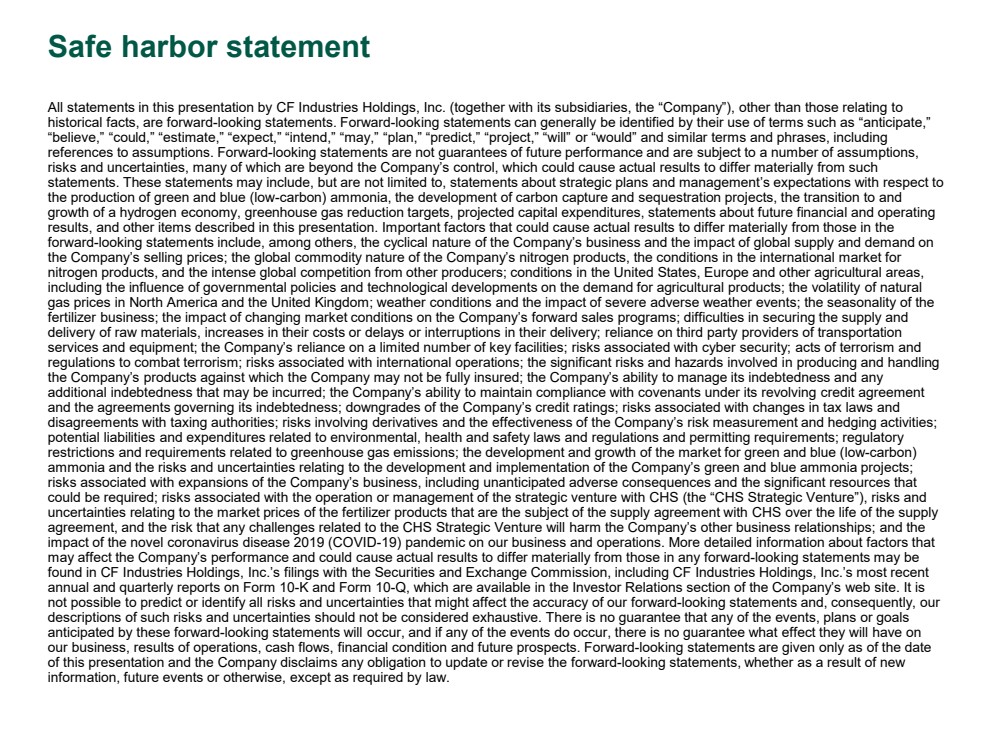 Safe harbor statement

All statements in this presentation by CF Industries Holdings, Inc. (together with its subsidiaries, the “Company”), other than those relating to historical facts, are forward-looking statements. Forward-looking statements can generally be identified by their use of terms such as “anticipate,” “believe,” “could,” “estimate,” “expect,” “intend,” “may,” “plan,” “predict,” “project,” “will” or “would” and similar terms and phrases, including references to assumptions. Forward-looking statements are not guarantees of future performance and are subject to a number of assumptions, risks and uncertainties, many of which are beyond the Company’s control, which could cause actual results to differ materially from such statements. These statements may include, but are not limited to, statements about strategic plans and management’s expectations with respect to the production of green and blue (low-carbon) ammonia, the development of carbon capture and sequestration projects, the transition to and growth of a hydrogen economy, greenhouse gas reduction targets, projected capital expenditures, statements about future financial and operating results, and other items described in this presentation. Important factors that could cause actual results to differ materially from those in the forward-looking statements include, among others, the cyclical nature of the Company’s business and the impact of global supply and demand on the Company’s selling prices; the global commodity nature of the Company’s nitrogen products, the conditions in the international market for nitrogen products, and the intense global competition from other producers; conditions in the United States, Europe and other agricultural areas, including the influence of governmental policies and technological developments on the demand for agricultural products; the volatility of natural gas prices in North America and the United Kingdom; weather conditions and the impact of severe adverse weather events; the seasonality of the fertilizer business; the impact of changing market conditions on the Company’s forward sales programs; difficulties in securing the supply and delivery of raw materials, increases in their costs or delays or interruptions in their delivery; reliance on third party providers of transportation services and equipment; the Company’s reliance on a limited number of key facilities; risks associated with cyber security; acts of terrorism and regulations to combat terrorism; risks associated with international operations; the significant risks and hazards involved in producing and handling the Company’s products against which the Company may not be fully insured; the Company’s ability to manage its indebtedness and any additional indebtedness that may be incurred; the Company’s ability to maintain compliance with covenants under its revolving credit agreement and the agreements governing its indebtedness; downgrades of the Company’s credit ratings; risks associated with changes in tax laws and disagreements with taxing authorities; risks involving derivatives and the effectiveness of the Company’s risk measurement and hedging activities; potential liabilities and expenditures related to environmental, health and safety laws and regulations and permitting requirements; regulatory restrictions and requirements related to greenhouse gas emissions; the development and growth of the market for green and blue (low-carbon) ammonia and the risks and uncertainties relating to the development and implementation of the Company’s green and blue ammonia projects; risks associated with expansions of the Company’s business, including unanticipated adverse consequences and the significant resources that could be required; risks associated with the operation or management of the strategic venture with CHS (the “CHS Strategic Venture”), risks and uncertainties relating to the market prices of the fertilizer products that are the subject of the supply agreement with CHS over the life of the supply agreement, and the risk that any challenges related to the CHS Strategic Venture will harm the Company’s other business relationships; and the impact of the novel coronavirus disease 2019 (COVID-19) pandemic on our business and operations. More detailed information about factors that may affect the Company’s performance and could cause actual results to differ materially from those in any forward-looking statements may be found in CF Industries Holdings, Inc.’s filings with the Securities and Exchange Commission, including CF Industries Holdings, Inc.’s most recent annual and quarterly reports on Form 10-K and Form 10-Q, which are available in the Investor Relations section of the Company’s web site. It is not possible to predict or identify all risks and uncertainties that might affect the accuracy of our forward-looking statements and, consequently, our descriptions of such risks and uncertainties should not be considered exhaustive. There is no guarantee that any of the events, plans or goals anticipated by these forward-looking statements will occur, and if any of the events do occur, there is no guarantee what effect they will have on our business, results of operations, cash flows, financial condition and future prospects. Forward-looking statements are given only as of the date of this presentation and the Company disclaims any obligation to update or revise the forward-looking statements, whether as a result of new information, future events or otherwise, except as required by law.